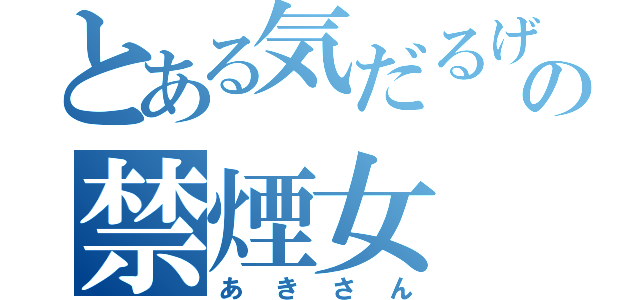 とある気だるげの
禁煙女
あきさん